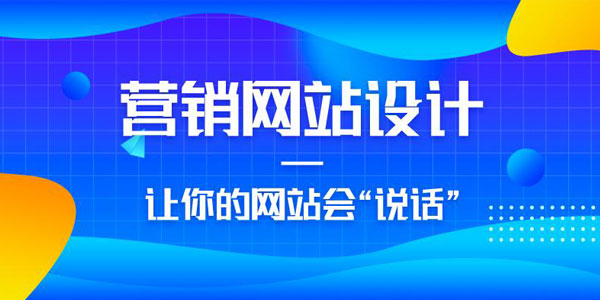 营销网站设计

让你的网站会“说话”